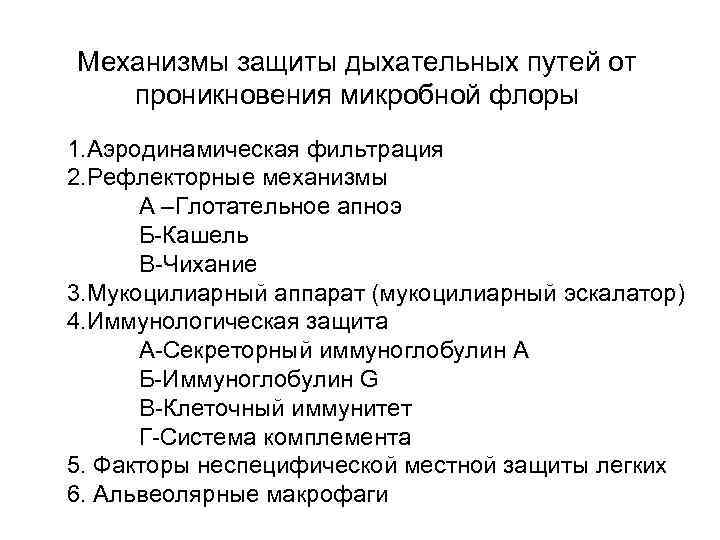 Механизмы защиты дыхательных путей от проникновения микробной флоры

1.Аэродинамическая фильтрация
2.Рефлекторные механизмы
А –Глотательное апноэ
Б-Кашель
В-Чихание
3.Мукоцилиарный аппарат (мукоцилиарный эскалатор)
4.Иммунологическая защита
А-Секреторный иммуноглобулин А
Б-Иммуноглобулин G
В-Клеточный иммунитет
Г-Система комплемента
5. Факторы неспецифической местной защиты легких
6. Альвеолярные макрофаги